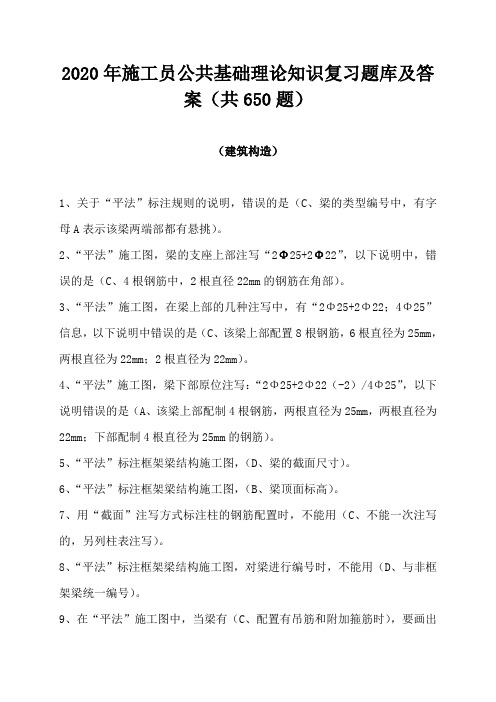 2020年施工员公共基础理论知识复习题库及答案（共650题）

（建筑构造）

1、关于“平法”标注规则的说明，错误的是（C、梁的类型编号中，有字母A表示该梁两端部都有悬挑）。

2、“平法”施工图，梁的支座上部注写“2Φ25+2Φ22”，以下说明中，错误的是（C、4根钢筋中，2根直径22mm的钢筋在角部）。

3、“平法”施工图，在梁上部的几种注写中，有“2Φ25+2Φ22；4Φ25”信息，以下说明中错误的是（C、该梁上部配置8根钢筋，6根直径为25mm，两根直径为22mm；2根直径为22mm）。

4、“平法”施工图，梁下部原位注写：“2Φ25+2Φ22（-2）/4Φ25”，以下说明错误的是（A、该梁上部配制4根钢筋，两根直径为25mm，两根直径为22mm；下部配制4根直径为25mm的钢筋）。

5、“平法”标注框架梁结构施工图，（D、梁的截面尺寸）。

6、“平法”标注框架梁结构施工图，（B、梁顶面标高）。

7、用“截面”注写方式标注柱的钢筋配置时，不能用（C、不能一次注写的，另列柱表注写）。

8、“平法”标注框架梁结构施工图，对梁进行编号时，不能用（D、与非框架梁统一编号）。

9、在“平法”施工图中，当梁有（C、配置有吊筋和附加箍筋时），要画出